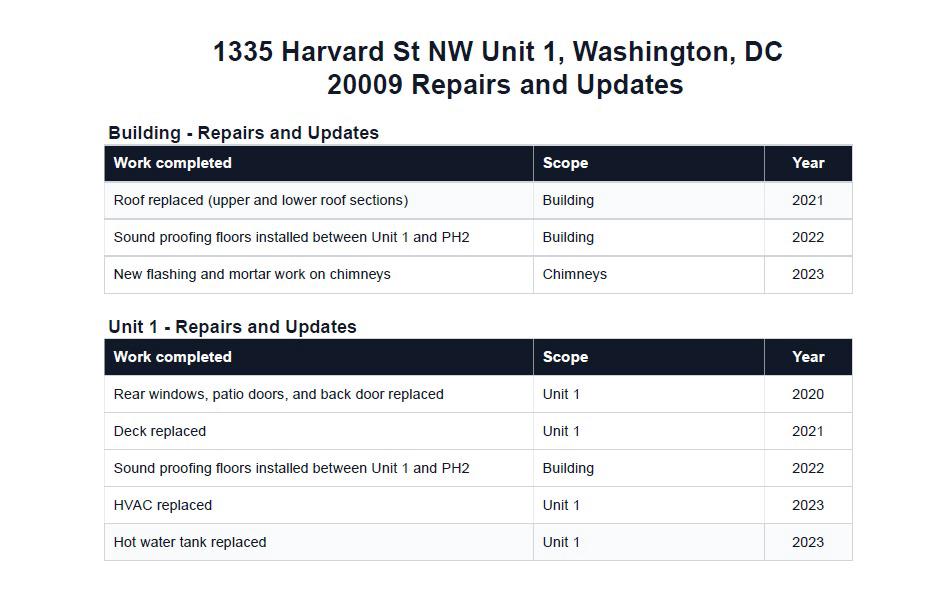 1335 Harvard St NW Unit 1, Washington, DC 20009 Repairs and Updates

Building - Repairs and Updates

| Work completed | Scope | Year |
|---|---|---|
| Roof replaced (upper and lower roof sections) | Building | 2021 |
| Sound proofing floors installed between Unit 1 and PH2 | Building | 2022 |
| New flashing and mortar work on chimneys | Chimneys | 2023 |

Unit 1 - Repairs and Updates

| Work completed | Scope | Year |
|---|---|---|
| Rear windows, patio doors, and back door replaced | Unit 1 | 2020 |
| Deck replaced | Unit 1 | 2021 |
| Sound proofing floors installed between Unit 1 and PH2 | Building | 2022 |
| HVAC replaced | Unit 1 | 2023 |
| Hot water tank replaced | Unit 1 | 2023 |